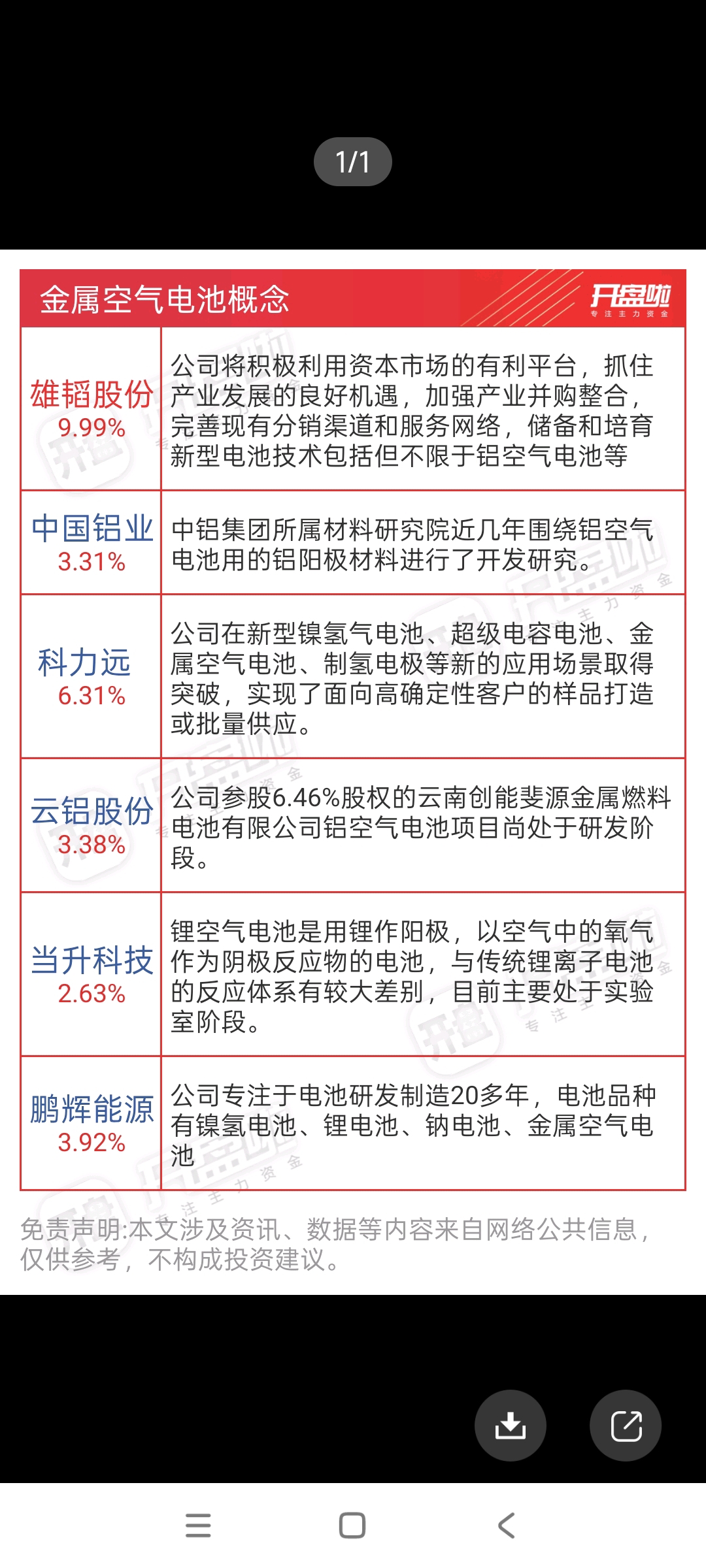 1/1

金属空气电池概念

开盘啦 专注主力资金

| | |
|---|---|
| 雄韬股份 9.99% | 公司将积极利用资本市场的有利平台，抓住产业发展的良好机遇，加强产业并购整合，完善现有分销渠道和服务网络，储备和培育新型电池技术包括但不限于铝空气电池等 |
| 中国铝业 3.31% | 中铝集团所属材料研究院近几年围绕铝空气电池用的铝阳极材料进行了开发研究。 |
| 科力远 6.31% | 公司在新型镍氢气电池、超级电容电池、金属空气电池、制氢电极等新的应用场景取得突破，实现了面向高确定性客户的样品打造或批量供应。 |
| 云铝股份 3.38% | 公司参股6.46%股权的云南创能斐源金属燃料电池有限公司铝空气电池项目尚处于研发阶段。 |
| 当升科技 2.63% | 锂空气电池是用锂作阳极，以空气中的氧气作为阴极反应物的电池，与传统锂离子电池的反应体系有较大差别，目前主要处于实验室阶段。 |
| 鹏辉能源 3.92% | 公司专注于电池研发制造20多年，电池品种有镍氢电池、锂电池、钠电池、金属空气电池 |

免责声明:本文涉及资讯、数据等内容来自网络公共信息，仅供参考，不构成投资建议。